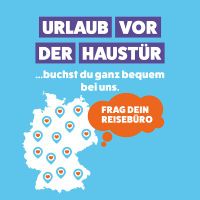 URLAUB VOR DER HAUSTÜR

...buchst du ganz bequem bei uns.

FRAG DEIN REISEBÜRO